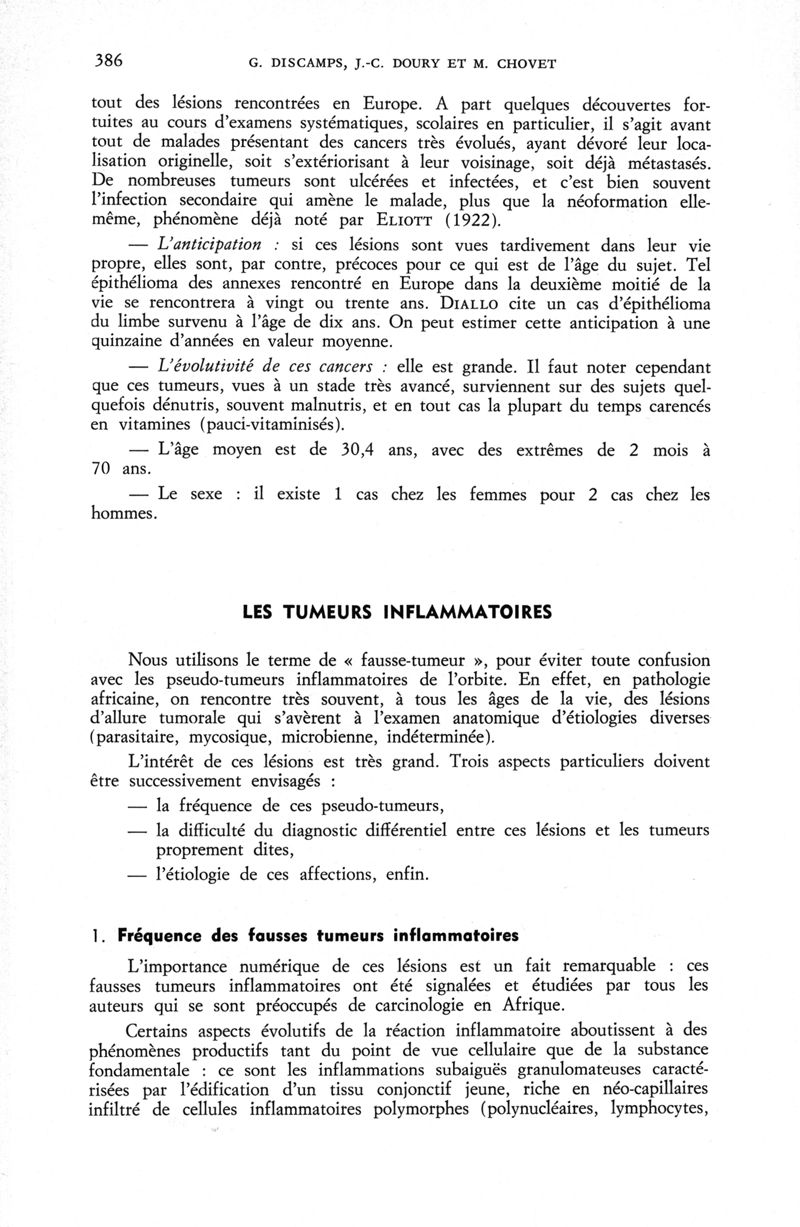 386 G. DISCAMPS, J.-C. DOURY ET M. CHOVET

tout des lésions rencontrées en Europe. A part quelques découvertes fortuites au cours d'examens systématiques, scolaires en particulier, il s'agit avant tout de malades présentant des cancers très évolués, ayant dévoré leur localisation originelle, soit s'extériorisant à leur voisinage, soit déjà métastasés. De nombreuses tumeurs sont ulcérées et infectées, et c'est bien souvent l'infection secondaire qui amène le malade, plus que la néoformation elle-même, phénomène déjà noté par ELIOTT (1922).

— L'anticipation : si ces lésions sont vues tardivement dans leur vie propre, elles sont, par contre, précoces pour ce qui est de l'âge du sujet. Tel épithélioma des annexes rencontré en Europe dans la deuxième moitié de la vie se rencontrera à vingt ou trente ans. DIALLO cite un cas d'épithélioma du limbe survenu à l'âge de dix ans. On peut estimer cette anticipation à une quinzaine d'années en valeur moyenne.

— L'évolutivité de ces cancers : elle est grande. Il faut noter cependant que ces tumeurs, vues à un stade très avancé, surviennent sur des sujets quelquefois dénutris, souvent malnutris, et en tout cas la plupart du temps carencés en vitamines (pauci-vitaminisés).

— L'âge moyen est de 30,4 ans, avec des extrêmes de 2 mois à 70 ans.

— Le sexe : il existe 1 cas chez les femmes pour 2 cas chez les hommes.

LES TUMEURS INFLAMMATOIRES

Nous utilisons le terme de « fausse-tumeur », pour éviter toute confusion avec les pseudo-tumeurs inflammatoires de l'orbite. En effet, en pathologie africaine, on rencontre très souvent, à tous les âges de la vie, des lésions d'allure tumorale qui s'avèrent à l'examen anatomique d'étiologies diverses (parasitaire, mycosique, microbienne, indéterminée).

L'intérêt de ces lésions est très grand. Trois aspects particuliers doivent être successivement envisagés :

— la fréquence de ces pseudo-tumeurs,

— la difficulté du diagnostic différentiel entre ces lésions et les tumeurs proprement dites,

— l'étiologie de ces affections, enfin.

1. Fréquence des fausses tumeurs inflammatoires

L'importance numérique de ces lésions est un fait remarquable : ces fausses tumeurs inflammatoires ont été signalées et étudiées par tous les auteurs qui se sont préoccupés de carcinologie en Afrique.

Certains aspects évolutifs de la réaction inflammatoire aboutissent à des phénomènes productifs tant du point de vue cellulaire que de la substance fondamentale : ce sont les inflammations subaiguës granulomateuses caractérisées par l'édification d'un tissu conjonctif jeune, riche en néo-capillaires infiltré de cellules inflammatoires polymorphes (polynucléaires, lymphocytes,